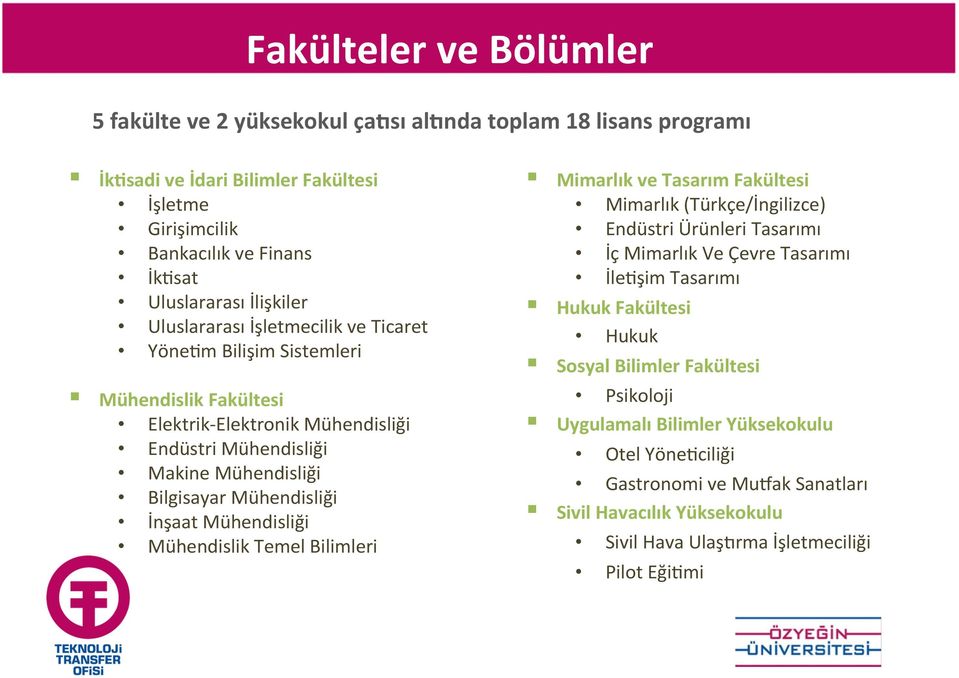 Fakülteler ve Bölümler

5 fakülte ve 2 yüksekokul çatısı altında toplam 18 lisans programı

▪ İktisadi ve İdari Bilimler Fakültesi
• İşletme
• Girişimcilik
• Bankacılık ve Finans
• İktisat
• Uluslararası İlişkiler
• Uluslararası İşletmecilik ve Ticaret
• Yönetim Bilişim Sistemleri

▪ Mühendislik Fakültesi
• Elektrik-Elektronik Mühendisliği
• Endüstri Mühendisliği
• Makine Mühendisliği
• Bilgisayar Mühendisliği
• İnşaat Mühendisliği
• Mühendislik Temel Bilimleri

▪ Mimarlık ve Tasarım Fakültesi
• Mimarlık (Türkçe/İngilizce)
• Endüstri Ürünleri Tasarımı
• İç Mimarlık Ve Çevre Tasarımı
• İletişim Tasarımı

▪ Hukuk Fakültesi
• Hukuk

▪ Sosyal Bilimler Fakültesi
• Psikoloji

▪ Uygulamalı Bilimler Yüksekokulu
• Otel Yöneticiliği
• Gastronomi ve Mutfak Sanatları

▪ Sivil Havacılık Yüksekokulu
• Sivil Hava Ulaştırma İşletmeciliği
• Pilot Eğitimi

TEKNOLOJİ TRANSFER OFİSİ

ÖZYEĞİN ÜNİVERSİTESİ